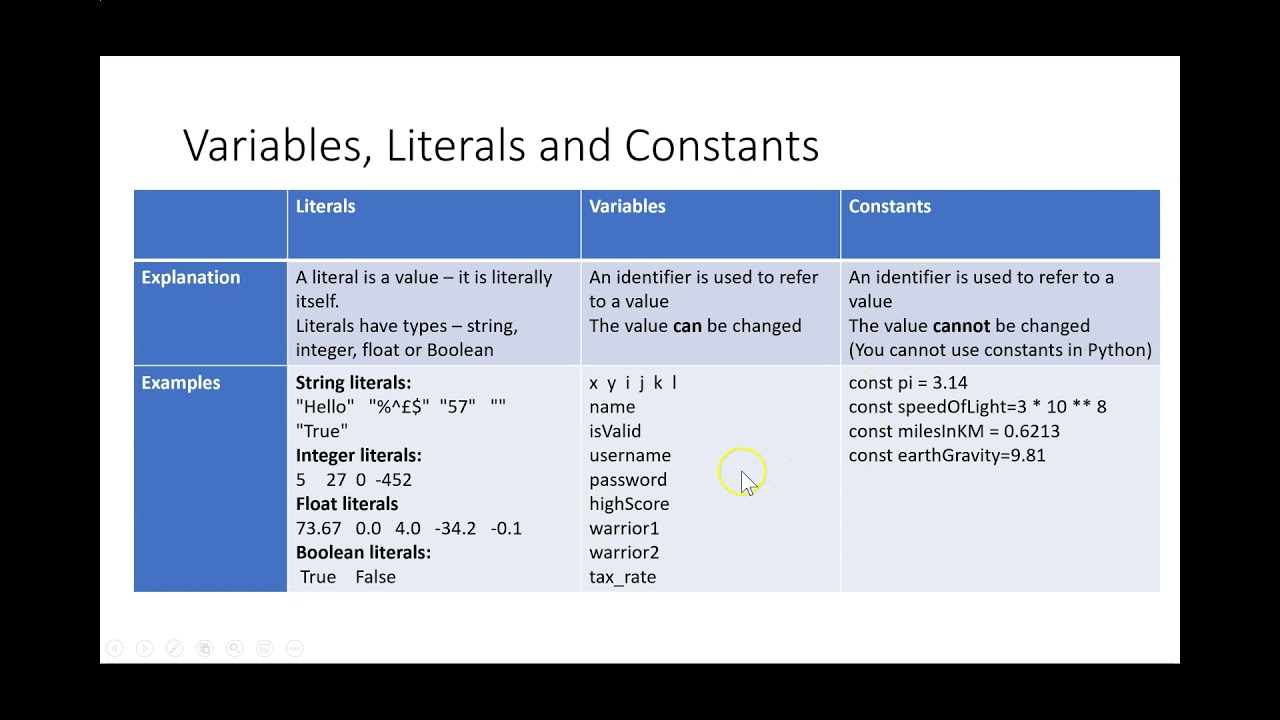 Variables, Literals and Constants

| | Literals | Variables | Constants |
|---|---|---|---|
| Explanation | A literal is a value – it is literally itself. Literals have types – string, integer, float or Boolean | An identifier is used to refer to a value The value **can** be changed | An identifier is used to refer to a value The value **cannot** be changed (You cannot use constants in Python) |
| Examples | **String literals:** "Hello" "%^£$" "57" "" "True" **Integer literals:** 5 27 0 -452 **Float literals** 73.67 0.0 4.0 -34.2 -0.1 **Boolean literals:** True False | x y i j k l name isValid username password highScore warrior1 warrior2 tax_rate | const pi = 3.14 const speedOfLight=3 * 10 ** 8 const milesInKM = 0.6213 const earthGravity=9.81 |